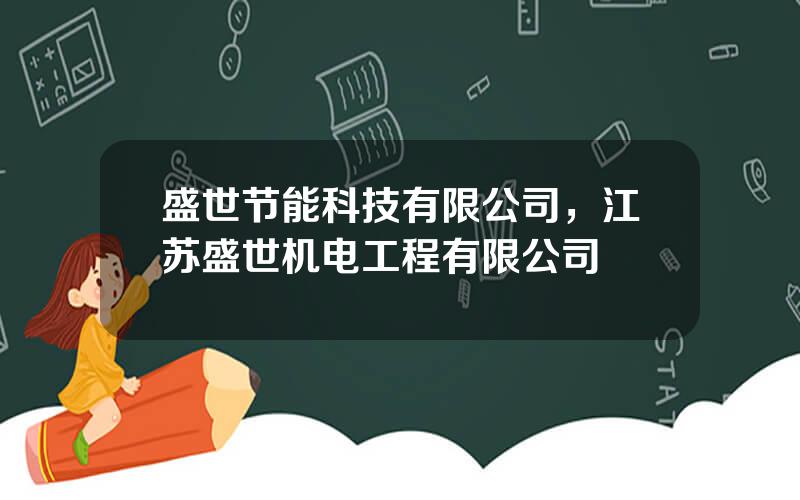 盛世节能科技有限公司，江苏盛世机电工程有限公司

STAT